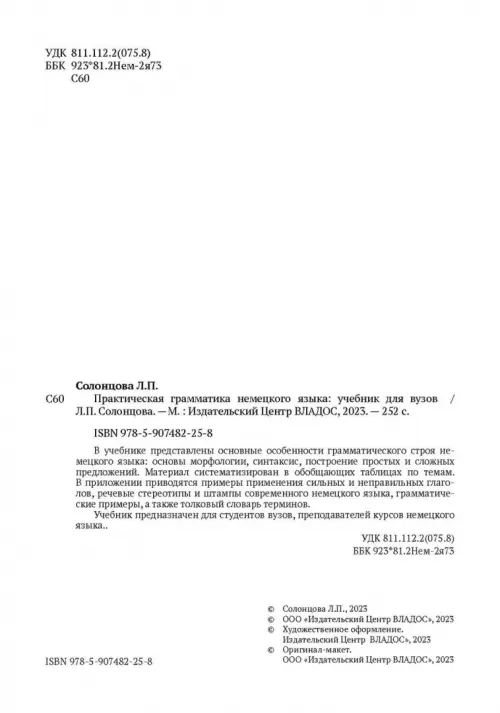 УДК 811.112.2(075.8)
ББК 923*81.2Нем-2я73
С60

Солонцова Л.П.
С60 Практическая грамматика немецкого языка: учебник для вузов / Л.П. Солонцова. — М. : Издательский Центр ВЛАДОС, 2023. — 252 с.

ISBN 978-5-907482-25-8

В учебнике представлены основные особенности грамматического строя немецкого языка: основы морфологии, синтаксис, построение простых и сложных предложений. Материал систематизирован в обобщающих таблицах по темам. В приложении приводятся примеры применения сильных и неправильных глаголов, речевые стереотипы и штампы современного немецкого языка, грамматические примеры, а также толковый словарь терминов.

Учебник предназначен для студентов вузов, преподавателей курсов немецкого языка..

УДК 811.112.2(075.8)
ББК 923*81.2Нем-2я73

© Солонцова Л.П., 2023
© ООО «Издательский Центр ВЛАДОС», 2023
© Художественное оформление. Издательский Центр ВЛАДОС», 2023
© Оригинал-макет. ООО «Издательский Центр ВЛАДОС», 2023

ISBN 978-5-907482-25-8